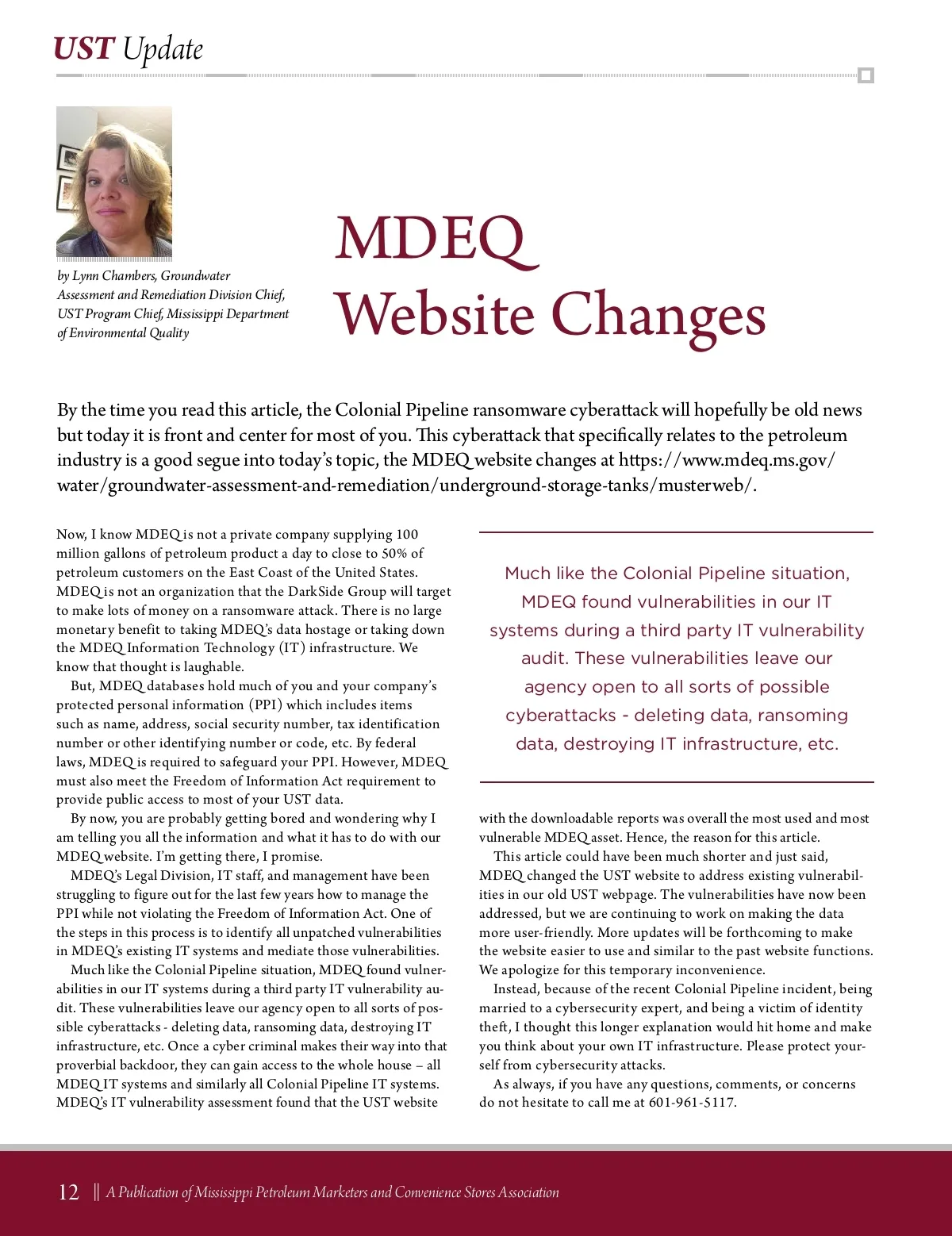 UST Update

by Lynn Chambers, Groundwater Assessment and Remediation Division Chief, UST Program Chief, Mississippi Department of Environmental Quality

MDEQ Website Changes

By the time you read this article, the Colonial Pipeline ransomware cyberattack will hopefully be old news but today it is front and center for most of you. This cyberattack that specifically relates to the petroleum industry is a good segue into today's topic, the MDEQ website changes at https://www.mdeq.ms.gov/water/groundwater-assessment-and-remediation/underground-storage-tanks/musterweb/.

Now, I know MDEQ is not a private company supplying 100 million gallons of petroleum product a day to close to 50% of petroleum customers on the East Coast of the United States. MDEQ is not an organization that the DarkSide Group will target to make lots of money on a ransomware attack. There is no large monetary benefit to taking MDEQ's data hostage or taking down the MDEQ Information Technology (IT) infrastructure. We know that thought is laughable.

But, MDEQ databases hold much of you and your company's protected personal information (PPI) which includes items such as name, address, social security number, tax identification number or other identifying number or code, etc. By federal laws, MDEQ is required to safeguard your PPI. However, MDEQ must also meet the Freedom of Information Act requirement to provide public access to most of your UST data.

By now, you are probably getting bored and wondering why I am telling you all the information and what it has to do with our MDEQ website. I'm getting there, I promise.

MDEQ's Legal Division, IT staff, and management have been struggling to figure out for the last few years how to manage the PPI while not violating the Freedom of Information Act. One of the steps in this process is to identify all unpatched vulnerabilities in MDEQ's existing IT systems and mediate those vulnerabilities.

Much like the Colonial Pipeline situation, MDEQ found vulnerabilities in our IT systems during a third party IT vulnerability audit. These vulnerabilities leave our agency open to all sorts of possible cyberattacks - deleting data, ransoming data, destroying IT infrastructure, etc. Once a cyber criminal makes their way into that proverbial backdoor, they can gain access to the whole house – all MDEQ IT systems and similarly all Colonial Pipeline IT systems. MDEQ's IT vulnerability assessment found that the UST website

Much like the Colonial Pipeline situation, MDEQ found vulnerabilities in our IT systems during a third party IT vulnerability audit. These vulnerabilities leave our agency open to all sorts of possible cyberattacks - deleting data, ransoming data, destroying IT infrastructure, etc.

with the downloadable reports was overall the most used and most vulnerable MDEQ asset. Hence, the reason for this article.

This article could have been much shorter and just said, MDEQ changed the UST website to address existing vulnerabilities in our old UST webpage. The vulnerabilities have now been addressed, but we are continuing to work on making the data more user-friendly. More updates will be forthcoming to make the website easier to use and similar to the past website functions. We apologize for this temporary inconvenience.

Instead, because of the recent Colonial Pipeline incident, being married to a cybersecurity expert, and being a victim of identity theft, I thought this longer explanation would hit home and make you think about your own IT infrastructure. Please protect yourself from cybersecurity attacks.

As always, if you have any questions, comments, or concerns do not hesitate to call me at 601-961-5117.

12 || A Publication of Mississippi Petroleum Marketers and Convenience Stores Association